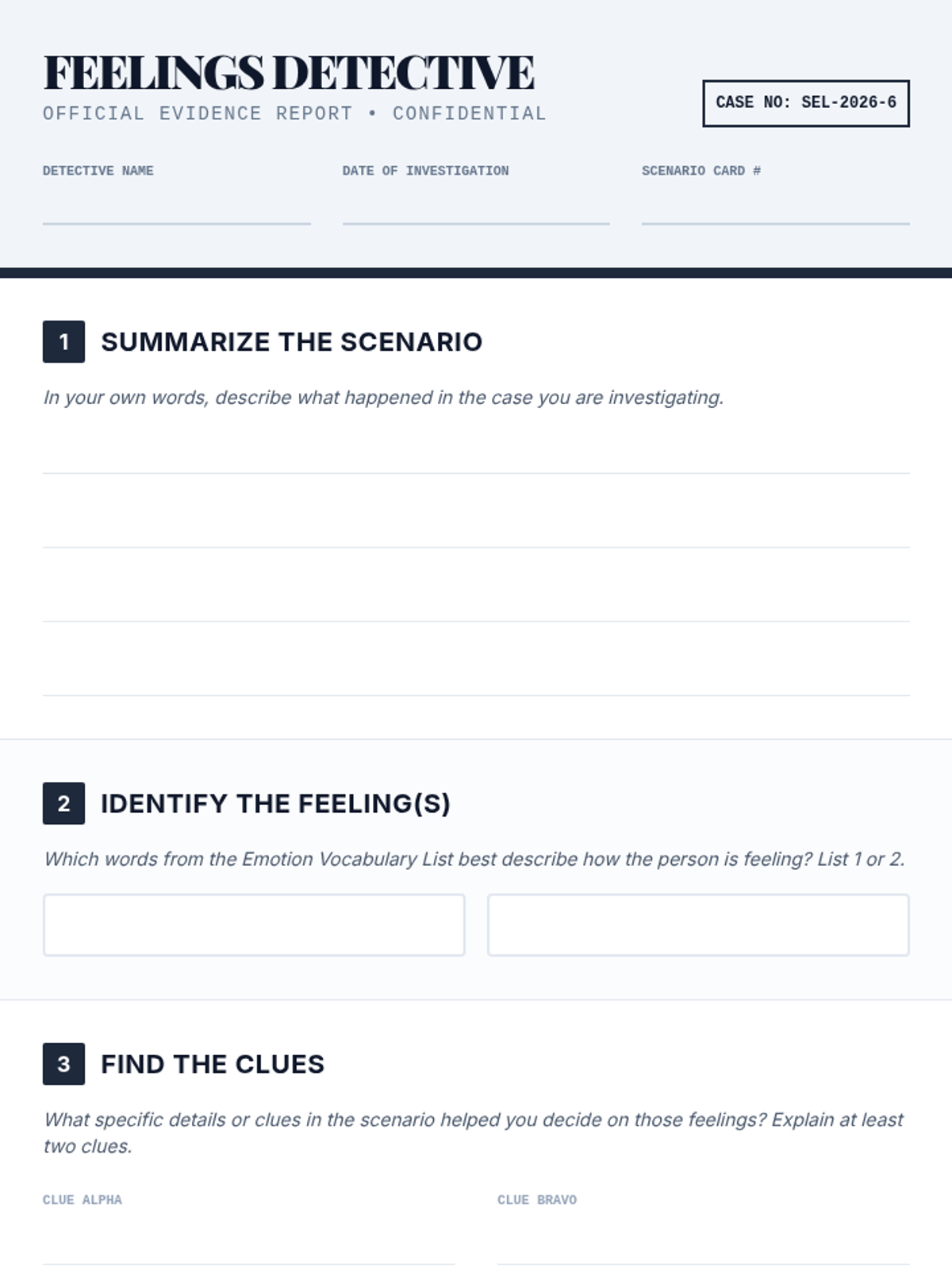 FEELINGS DETECTIVE
OFFICIAL EVIDENCE REPORT • CONFIDENTIAL

CASE NO: SEL-2026-6

DETECTIVE NAME ____
DATE OF INVESTIGATION ____
SCENARIO CARD # ____

1 SUMMARIZE THE SCENARIO

In your own words, describe what happened in the case you are investigating.

____
____
____
____

2 IDENTIFY THE FEELING(S)

Which words from the Emotion Vocabulary List best describe how the person is feeling? List 1 or 2.

3 FIND THE CLUES

What specific details or clues in the scenario helped you decide on those feelings? Explain at least two clues.

CLUE ALPHA ____

CLUE BRAVO ____